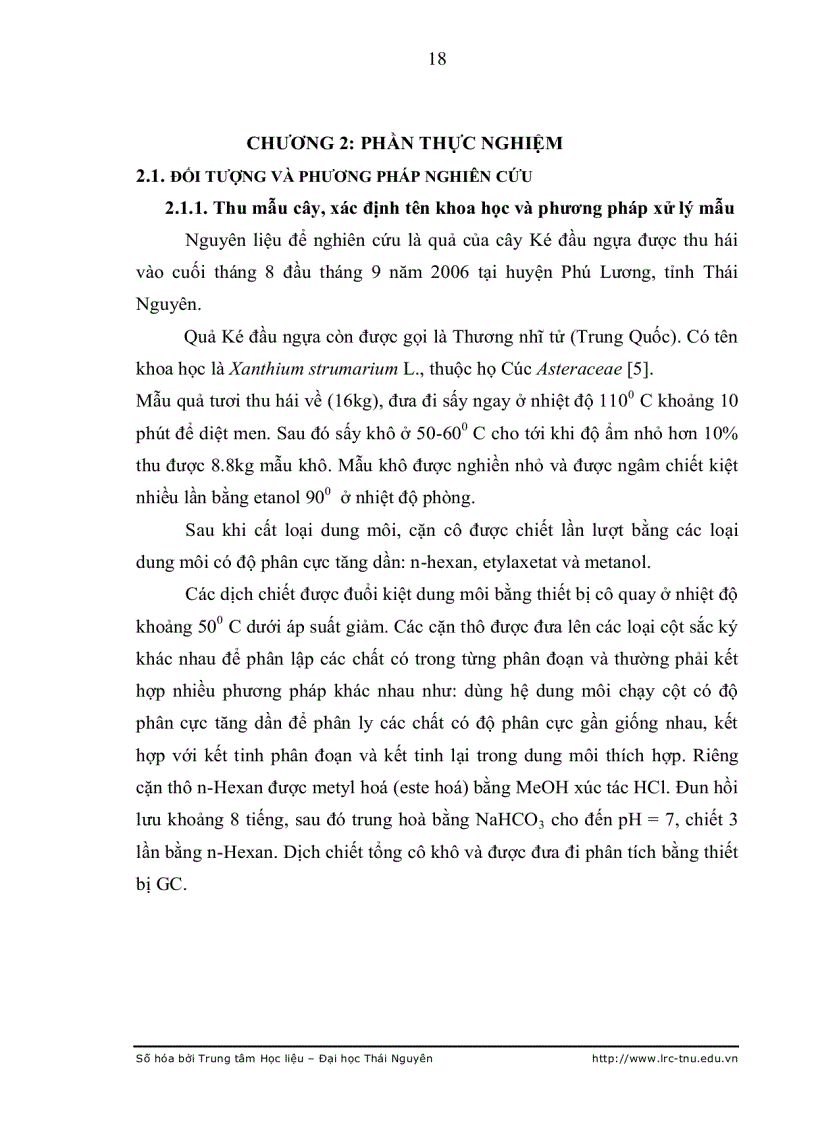 18

CHƯƠNG 2: PHẦN THỰC NGHIỆM

2.1. ĐỐI TƯỢNG VÀ PHƯƠNG PHÁP NGHIÊN CỨU

2.1.1. Thu mẫu cây, xác định tên khoa học và phương pháp xử lý mẫu

Nguyên liệu để nghiên cứu là quả của cây Ké đầu ngựa được thu hái vào cuối tháng 8 đầu tháng 9 năm 2006 tại huyện Phú Lương, tỉnh Thái Nguyên.

Quả Ké đầu ngựa còn được gọi là Thương nhĩ tử (Trung Quốc). Có tên khoa học là Xanthium strumarium L., thuộc họ Cúc Asteraceae [5].

Mẫu quả tươi thu hái về (16kg), đưa đi sấy ngay ở nhiệt độ $110^0$ C khoảng 10 phút để diệt men. Sau đó sấy khô ở 50-$60^0$ C cho tới khi độ ẩm nhỏ hơn 10% thu được 8.8kg mẫu khô. Mẫu khô được nghiền nhỏ và được ngâm chiết kiệt nhiều lần bằng etanol $90^0$ ở nhiệt độ phòng.

Sau khi cất loại dung môi, cặn cô được chiết lần lượt bằng các loại dung môi có độ phân cực tăng dần: n-hexan, etylaxetat và metanol.

Các dịch chiết được đuổi kiệt dung môi bằng thiết bị cô quay ở nhiệt độ khoảng $50^0$ C dưới áp suất giảm. Các cặn thô được đưa lên các loại cột sắc ký khác nhau để phân lập các chất có trong từng phân đoạn và thường phải kết hợp nhiều phương pháp khác nhau như: dùng hệ dung môi chạy cột có độ phân cực tăng dần để phân ly các chất có độ phân cực gần giống nhau, kết hợp với kết tinh phân đoạn và kết tinh lại trong dung môi thích hợp. Riêng cặn thô n-Hexan được metyl hoá (este hoá) bằng MeOH xúc tác HCl. Đun hồi lưu khoảng 8 tiếng, sau đó trung hoà bằng $NaHCO_3$ cho đến pH = 7, chiết 3 lần bằng n-Hexan. Dịch chiết tổng cô khô và được đưa đi phân tích bằng thiết bị GC.

Số hóa bởi Trung tâm Học liệu – Đại học Thái Nguyên http://www.lrc-tnu.edu.vn